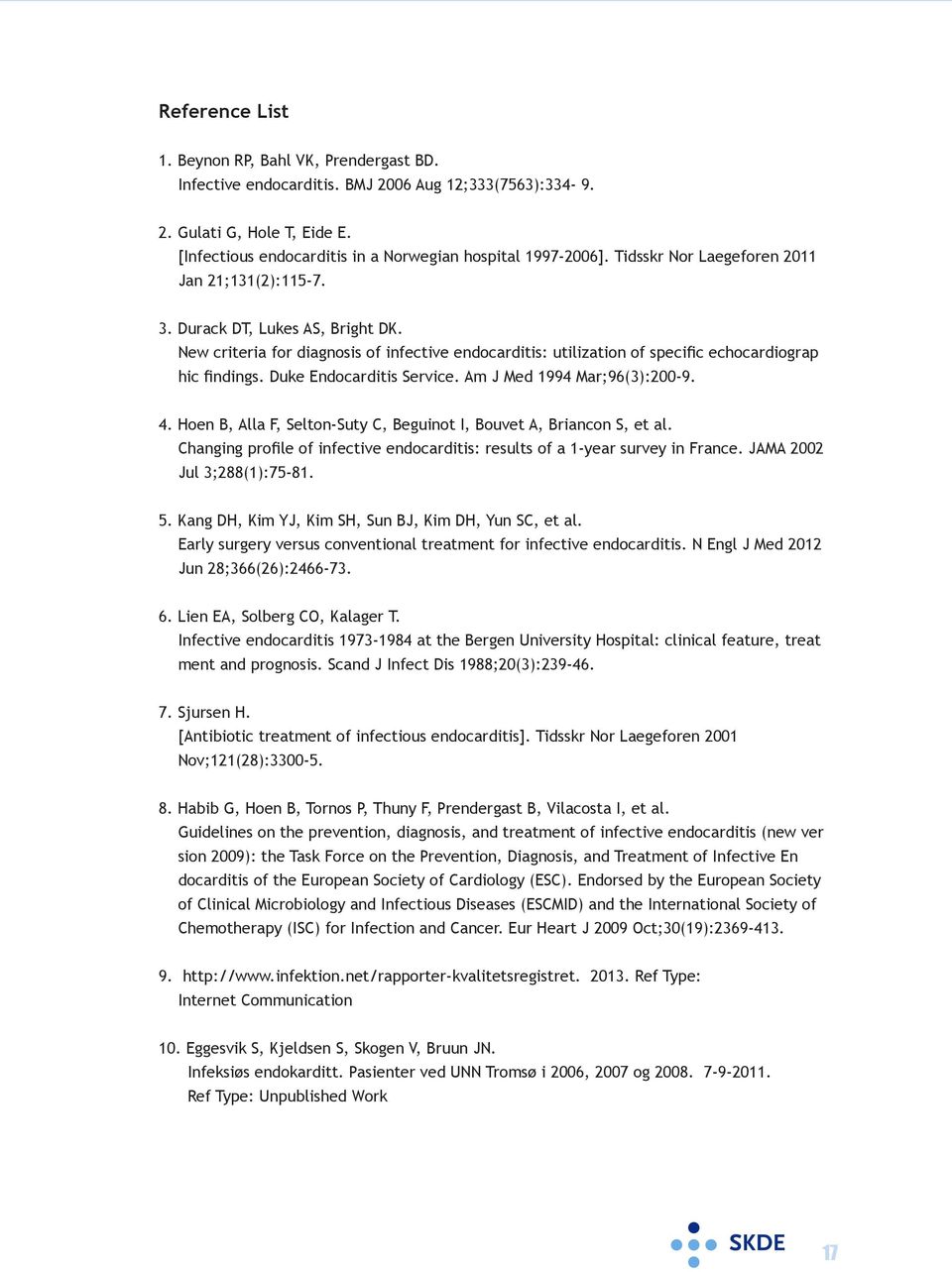 Reference List

1. Beynon RP, Bahl VK, Prendergast BD. Infective endocarditis. BMJ 2006 Aug 12;333(7563):334- 9.

2. Gulati G, Hole T, Eide E. [Infectious endocarditis in a Norwegian hospital 1997-2006]. Tidsskr Nor Laegeforen 2011 Jan 21;131(2):115-7.

3. Durack DT, Lukes AS, Bright DK. New criteria for diagnosis of infective endocarditis: utilization of specific echocardiograp hic findings. Duke Endocarditis Service. Am J Med 1994 Mar;96(3):200-9.

4. Hoen B, Alla F, Selton-Suty C, Beguinot I, Bouvet A, Briancon S, et al. Changing profile of infective endocarditis: results of a 1-year survey in France. JAMA 2002 Jul 3;288(1):75-81.

5. Kang DH, Kim YJ, Kim SH, Sun BJ, Kim DH, Yun SC, et al. Early surgery versus conventional treatment for infective endocarditis. N Engl J Med 2012 Jun 28;366(26):2466-73.

6. Lien EA, Solberg CO, Kalager T. Infective endocarditis 1973-1984 at the Bergen University Hospital: clinical feature, treat ment and prognosis. Scand J Infect Dis 1988;20(3):239-46.

7. Sjursen H. [Antibiotic treatment of infectious endocarditis]. Tidsskr Nor Laegeforen 2001 Nov;121(28):3300-5.

8. Habib G, Hoen B, Tornos P, Thuny F, Prendergast B, Vilacosta I, et al. Guidelines on the prevention, diagnosis, and treatment of infective endocarditis (new ver sion 2009): the Task Force on the Prevention, Diagnosis, and Treatment of Infective En docarditis of the European Society of Cardiology (ESC). Endorsed by the European Society of Clinical Microbiology and Infectious Diseases (ESCMID) and the International Society of Chemotherapy (ISC) for Infection and Cancer. Eur Heart J 2009 Oct;30(19):2369-413.

9. http://www.infektion.net/rapporter-kvalitetsregistret. 2013. Ref Type: Internet Communication

10. Eggesvik S, Kjeldsen S, Skogen V, Bruun JN. Infeksiøs endokarditt. Pasienter ved UNN Tromsø i 2006, 2007 og 2008. 7-9-2011. Ref Type: Unpublished Work

SKDE

17